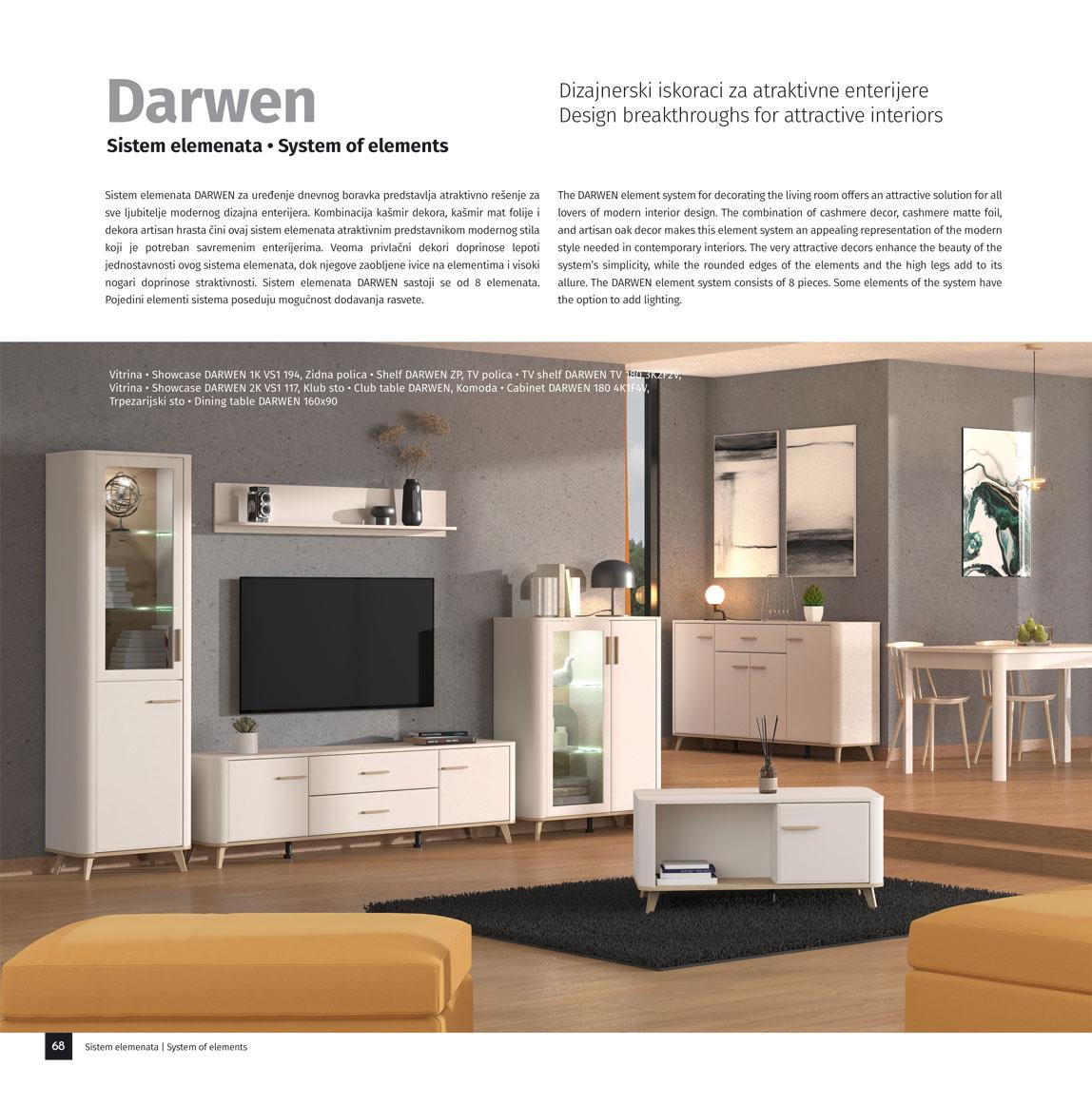 Darwen

Sistem elemenata • System of elements

Dizajnerski iskoraci za atraktivne enterijere
Design breakthroughs for attractive interiors

Sistem elemenata DARWEN za uređenje dnevnog boravka predstavlja atraktivno rešenje za sve ljubitelje modernog dizajna enterijera. Kombinacija kašmir dekora, kašmir mat folije i dekora artisan hrasta čini ovaj sistem elemenata atraktivnim predstavnikom modernog stila koji je potreban savremenim enterijerima. Veoma privlačni dekori doprinose lepoti jednostavnosti ovog sistema elemenata, dok njegove zaobljene ivice na elementima i visoki nogari doprinose straktivnosti. Sistem elemenata DARWEN sastoji se od 8 elemenata. Pojedini elementi sistema poseduju mogućnost dodavanja rasvete.

The DARWEN element system for decorating the living room offers an attractive solution for all lovers of modern interior design. The combination of cashmere decor, cashmere matte foil, and artisan oak decor makes this element system an appealing representation of the modern style needed in contemporary interiors. The very attractive decors enhance the beauty of the system's simplicity, while the rounded edges of the elements and the high legs add to its allure. The DARWEN element system consists of 8 pieces. Some elements of the system have the option to add lighting.

Vitrina • Showcase DARWEN 1K VS1 194, Zidna polica • Shelf DARWEN ZP, TV polica • TV shelf DARWEN TV 180 3K2F2V,
Vitrina • Showcase DARWEN 2K VS1 117, Klub sto • Club table DARWEN, Komoda • Cabinet DARWEN 180 4K1F4V,
Trpezarijski sto • Dining table DARWEN 160x90

68 Sistem elemenata | System of elements